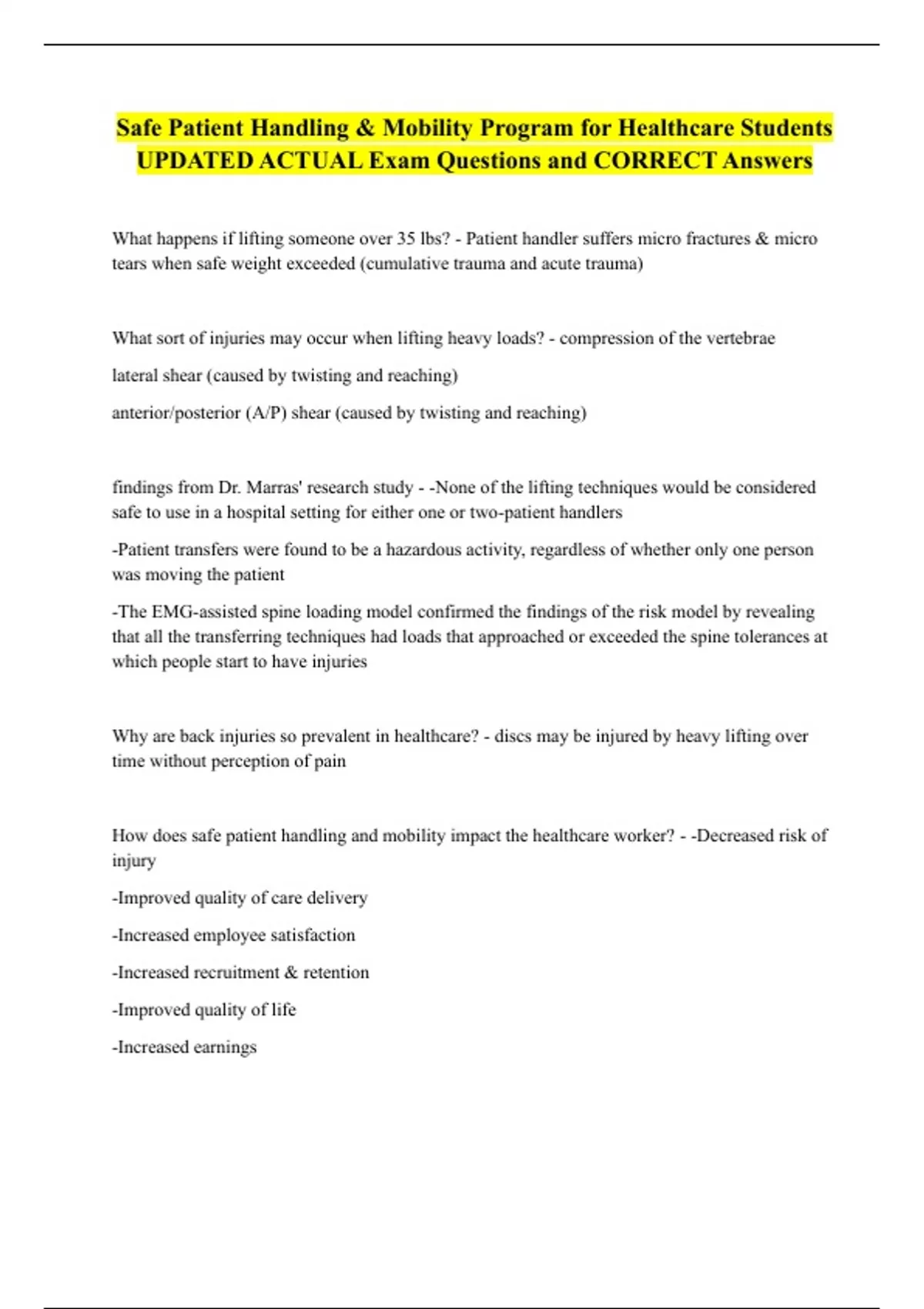 Safe Patient Handling & Mobility Program for Healthcare Students UPDATED ACTUAL Exam Questions and CORRECT Answers

What happens if lifting someone over 35 lbs? - Patient handler suffers micro fractures & micro tears when safe weight exceeded (cumulative trauma and acute trauma)

What sort of injuries may occur when lifting heavy loads? - compression of the vertebrae

lateral shear (caused by twisting and reaching)

anterior/posterior (A/P) shear (caused by twisting and reaching)

findings from Dr. Marras' research study - -None of the lifting techniques would be considered safe to use in a hospital setting for either one or two-patient handlers

-Patient transfers were found to be a hazardous activity, regardless of whether only one person was moving the patient

-The EMG-assisted spine loading model confirmed the findings of the risk model by revealing that all the transferring techniques had loads that approached or exceeded the spine tolerances at which people start to have injuries

Why are back injuries so prevalent in healthcare? - discs may be injured by heavy lifting over time without perception of pain

How does safe patient handling and mobility impact the healthcare worker? - -Decreased risk of injury

-Improved quality of care delivery

-Increased employee satisfaction

-Increased recruitment & retention

-Improved quality of life

-Increased earnings